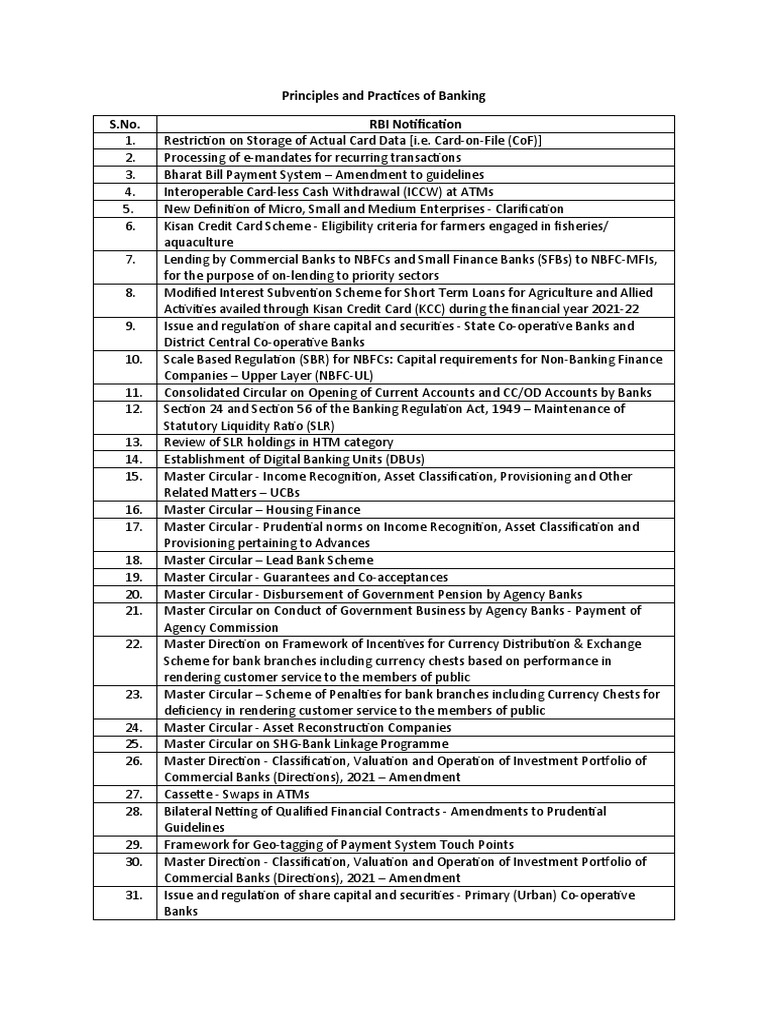 Principles and Practices of Banking

| S.No. | RBI Notification |
|---|---|
| 1. | Restriction on Storage of Actual Card Data [i.e. Card-on-File (CoF)] |
| 2. | Processing of e-mandates for recurring transactions |
| 3. | Bharat Bill Payment System – Amendment to guidelines |
| 4. | Interoperable Card-less Cash Withdrawal (ICCW) at ATMs |
| 5. | New Definition of Micro, Small and Medium Enterprises - Clarification |
| 6. | Kisan Credit Card Scheme - Eligibility criteria for farmers engaged in fisheries/ aquaculture |
| 7. | Lending by Commercial Banks to NBFCs and Small Finance Banks (SFBs) to NBFC-MFIs, for the purpose of on-lending to priority sectors |
| 8. | Modified Interest Subvention Scheme for Short Term Loans for Agriculture and Allied Activities availed through Kisan Credit Card (KCC) during the financial year 2021-22 |
| 9. | Issue and regulation of share capital and securities - State Co-operative Banks and District Central Co-operative Banks |
| 10. | Scale Based Regulation (SBR) for NBFCs: Capital requirements for Non-Banking Finance Companies – Upper Layer (NBFC-UL) |
| 11. | Consolidated Circular on Opening of Current Accounts and CC/OD Accounts by Banks |
| 12. | Section 24 and Section 56 of the Banking Regulation Act, 1949 – Maintenance of Statutory Liquidity Ratio (SLR) |
| 13. | Review of SLR holdings in HTM category |
| 14. | Establishment of Digital Banking Units (DBUs) |
| 15. | Master Circular - Income Recognition, Asset Classification, Provisioning and Other Related Matters – UCBs |
| 16. | Master Circular – Housing Finance |
| 17. | Master Circular - Prudential norms on Income Recognition, Asset Classification and Provisioning pertaining to Advances |
| 18. | Master Circular – Lead Bank Scheme |
| 19. | Master Circular - Guarantees and Co-acceptances |
| 20. | Master Circular - Disbursement of Government Pension by Agency Banks |
| 21. | Master Circular on Conduct of Government Business by Agency Banks - Payment of Agency Commission |
| 22. | Master Direction on Framework of Incentives for Currency Distribution & Exchange Scheme for bank branches including currency chests based on performance in rendering customer service to the members of public |
| 23. | Master Circular – Scheme of Penalties for bank branches including Currency Chests for deficiency in rendering customer service to the members of public |
| 24. | Master Circular - Asset Reconstruction Companies |
| 25. | Master Circular on SHG-Bank Linkage Programme |
| 26. | Master Direction - Classification, Valuation and Operation of Investment Portfolio of Commercial Banks (Directions), 2021 – Amendment |
| 27. | Cassette - Swaps in ATMs |
| 28. | Bilateral Netting of Qualified Financial Contracts - Amendments to Prudential Guidelines |
| 29. | Framework for Geo-tagging of Payment System Touch Points |
| 30. | Master Direction - Classification, Valuation and Operation of Investment Portfolio of Commercial Banks (Directions), 2021 – Amendment |
| 31. | Issue and regulation of share capital and securities - Primary (Urban) Co-operative Banks |